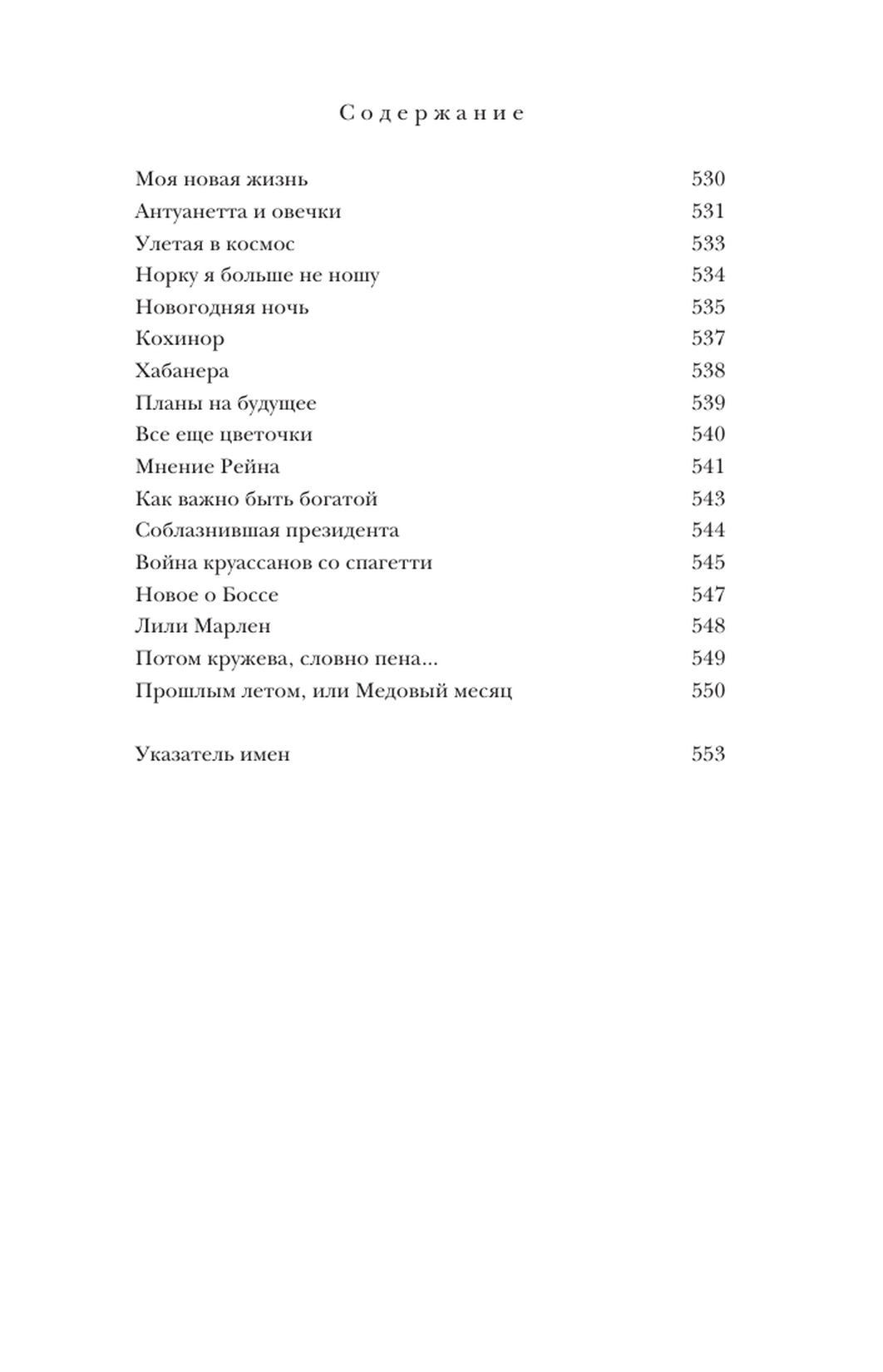 Содержание

Моя новая жизнь 530
Антуанетта и овечки 531
Улетая в космос 533
Норку я больше не ношу 534
Новогодняя ночь 535
Кохинор 537
Хабанера 538
Планы на будущее 539
Все еще цветочки 540
Мнение Рейна 541
Как важно быть богатой 543
Соблазнившая президента 544
Война круассанов со спагетти 545
Новое о Боссе 547
Лили Марлен 548
Потом кружева, словно пена... 549
Прошлым летом, или Медовый месяц 550

Указатель имен 553